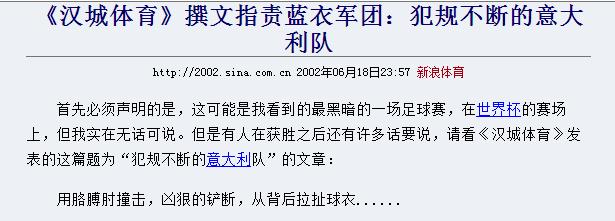 《汉城体育》撰文指责蓝衣军团：犯规不断的意大利队

http://2002.sina.com.cn 2002年06月18日23:57 新浪体育

首先必须声明的是，这可能是我看到的最黑暗的一场足球赛，在世界杯的赛场上，但我实在无话可说。但是有人在获胜之后还有许多话要说，请看《汉城体育》发表的这篇题为“犯规不断的意大利队”的文章：

用胳膊肘撞击，凶狠的铲断，从背后拉扯球衣......